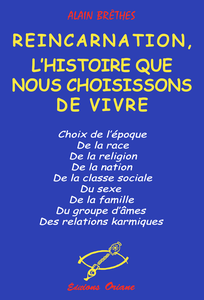 ALAIN BRÊTHES

REINCARNATION, L'HISTOIRE QUE NOUS CHOISISSONS DE VIVRE

Choix de l'époque
De la race
De la religion
De la nation
De la classe sociale
Du sexe
De la famille
Du groupe d'âmes
Des relations karmiques

Editions Oriane